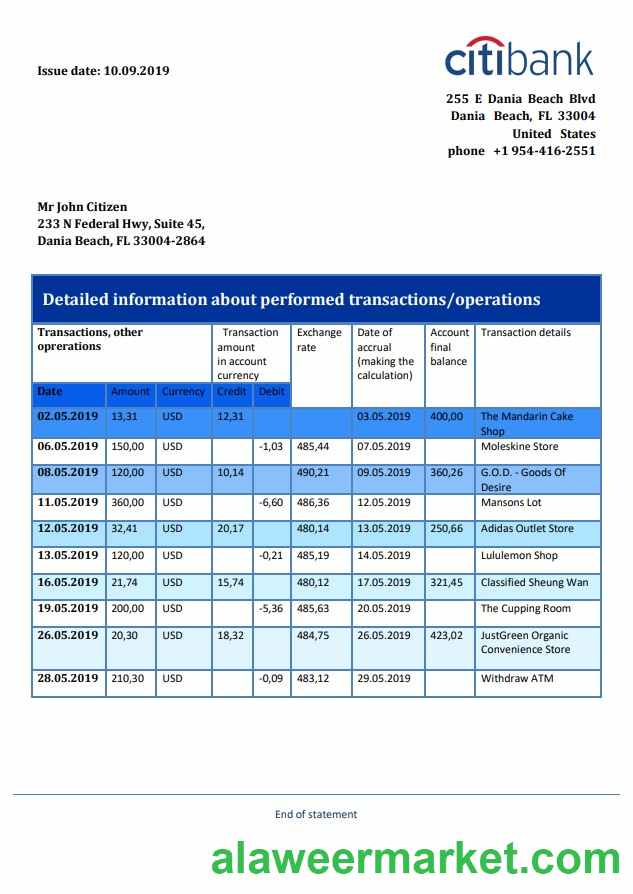 Issue date: 10.09.2019

citibank

255 E Dania Beach Blvd
Dania Beach, FL 33004
United States
phone +1 954-416-2551

Mr John Citizen
233 N Federal Hwy, Suite 45,
Dania Beach, FL 33004-2864

Detailed information about performed transactions/operations

| Transactions, other operations | | | Transaction amount in account currency | | Exchange rate | Date of accrual (making the calculation) | Account final balance | Transaction details |
|---|---|---|---|---|---|---|---|---|
| Date | Amount | Currency | Credit | Debit | | | | |
| 02.05.2019 | 13,31 | USD | 12,31 | | | 03.05.2019 | 400,00 | The Mandarin Cake Shop |
| 06.05.2019 | 150,00 | USD | | -1,03 | 485,44 | 07.05.2019 | | Moleskine Store |
| 08.05.2019 | 120,00 | USD | 10,14 | | 490,21 | 09.05.2019 | 360,26 | G.O.D. - Goods Of Desire |
| 11.05.2019 | 360,00 | USD | | -6,60 | 486,36 | 12.05.2019 | | Mansons Lot |
| 12.05.2019 | 32,41 | USD | 20,17 | | 480,14 | 13.05.2019 | 250,66 | Adidas Outlet Store |
| 13.05.2019 | 120,00 | USD | | -0,21 | 485,19 | 14.05.2019 | | Lululemon Shop |
| 16.05.2019 | 21,74 | USD | 15,74 | | 480,12 | 17.05.2019 | 321,45 | Classified Sheung Wan |
| 19.05.2019 | 200,00 | USD | | -5,36 | 485,63 | 20.05.2019 | | The Cupping Room |
| 26.05.2019 | 20,30 | USD | 18,32 | | 484,75 | 26.05.2019 | 423,02 | JustGreen Organic Convenience Store |
| 28.05.2019 | 210,30 | USD | | -0,09 | 483,12 | 29.05.2019 | | Withdraw ATM |

End of statement

alaweermarket.com